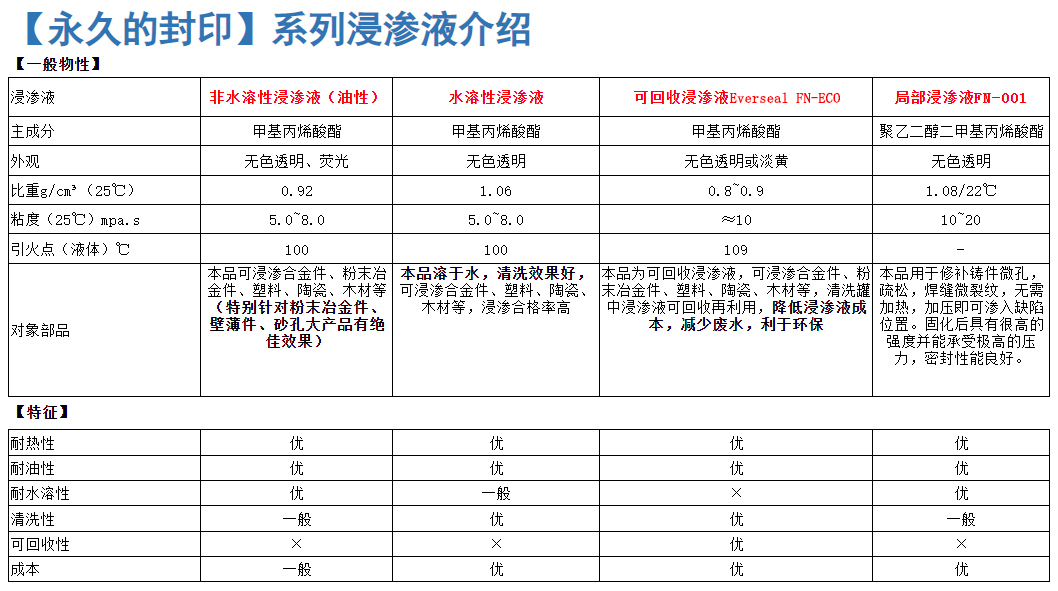 【永久的封印】系列浸渗液介绍

【一般物性】

| 浸渗液 | 非水溶性浸渗液（油性） | 水溶性浸渗液 | 可回收浸渗液Everseal FN-ECO | 局部浸渗液FN-001 |
|---|---|---|---|---|
| 主成分 | 甲基丙烯酸酯 | 甲基丙烯酸酯 | 甲基丙烯酸酯 | 聚乙二醇二甲基丙烯酸酯 |
| 外观 | 无色透明、荧光 | 无色透明 | 无色透明或淡黄 | 无色透明 |
| 比重g/cm³（25℃） | 0.92 | 1.06 | 0.8~0.9 | 1.08/22℃ |
| 粘度（25℃）mpa.s | 5.0~8.0 | 5.0~8.0 | ≈10 | 10~20 |
| 引火点（液体）℃ | 100 | 100 | 109 | - |
| 对象部品 | 本品可浸渗合金件、粉末冶金件、塑料、陶瓷、木材等（特别针对粉末冶金件、壁薄件、砂孔大产品有绝佳效果） | 本品溶于水，清洗效果好，可浸渗合金件、塑料、陶瓷、木材等，浸渗合格率高 | 本品为可回收浸渗液，可浸渗合金件、粉末冶金件、塑料、陶瓷、木材等，清洗罐中浸渗液可回收再利用，降低浸渗液成本，减少废水，利于环保 | 本品用于修补铸件微孔，疏松，焊缝微裂纹，无需加热，加压即可渗入缺陷位置。固化后具有很高的强度并能承受极高的压力，密封性能良好。 |

【特征】

| 耐热性 | 优 | 优 | 优 | 优 |
|---|---|---|---|---|
| 耐油性 | 优 | 优 | 优 | 优 |
| 耐水溶性 | 优 | 一般 | × | 优 |
| 清洗性 | 一般 | 优 | 优 | 一般 |
| 可回收性 | × | × | 优 | × |
| 成本 | 一般 | 优 | 优 | 优 |